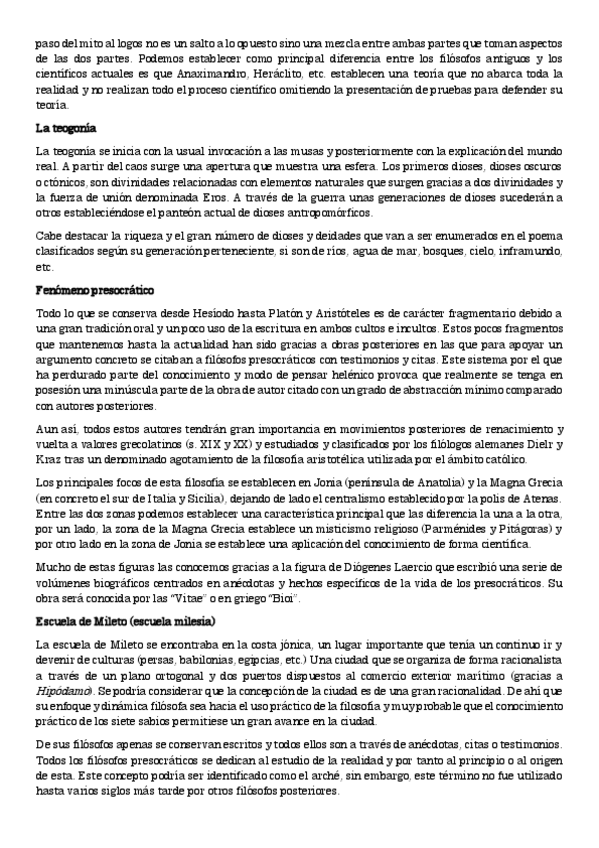 paso del mito al logos no es un salto a lo opuesto sino una mezcla entre ambas partes que toman aspectos de las dos partes. Podemos establecer como principal diferencia entre los filósofos antiguos y los científicos actuales es que Anaximandro, Heráclito, etc. establecen una teoría que no abarca toda la realidad y no realizan todo el proceso científico omitiendo la presentación de pruebas para defender su teoría.

La teogonía

La teogonía se inicia con la usual invocación a las musas y posteriormente con la explicación del mundo real. A partir del caos surge una apertura que muestra una esfera. Los primeros dioses, dioses oscuros o ctónicos, son divinidades relacionadas con elementos naturales que surgen gracias a dos divinidades y la fuerza de unión denominada Eros. A través de la guerra unas generaciones de dioses sucederán a otros estableciéndose el panteón actual de dioses antropomórficos.

Cabe destacar la riqueza y el gran número de dioses y deidades que van a ser enumerados en el poema clasificados según su generación perteneciente, si son de ríos, agua de mar, bosques, cielo, inframundo, etc.

Fenómeno presocrático

Todo lo que se conserva desde Hesíodo hasta Platón y Aristóteles es de carácter fragmentario debido a una gran tradición oral y un poco uso de la escritura en ambos cultos e incultos. Estos pocos fragmentos que mantenemos hasta la actualidad han sido gracias a obras posteriores en las que para apoyar un argumento concreto se citaban a filósofos presocráticos con testimonios y citas. Este sistema por el que ha perdurado parte del conocimiento y modo de pensar helénico provoca que realmente se tenga en posesión una minúscula parte de la obra de autor citado con un grado de abstracción mínimo comparado con autores posteriores.

Aun así, todos estos autores tendrán gran importancia en movimientos posteriores de renacimiento y vuelta a valores grecolatinos (s. XIX y XX) y estudiados y clasificados por los filólogos alemanes Dielr y Kraz tras un denominado agotamiento de la filosofía aristotélica utilizada por el ámbito católico.

Los principales focos de esta filosofía se establecen en Jonia (península de Anatolia) y la Magna Grecia (en concreto el sur de Italia y Sicilia), dejando de lado el centralismo establecido por la polis de Atenas. Entre las dos zonas podemos establecer una característica principal que las diferencia la una a la otra, por un lado, la zona de la Magna Grecia establece un misticismo religioso (Parménides y Pitágoras) y por otro lado en la zona de Jonia se establece una aplicación del conocimiento de forma científica.

Mucho de estas figuras las conocemos gracias a la figura de Diógenes Laercio que escribió una serie de volúmenes biográficos centrados en anécdotas y hechos específicos de la vida de los presocráticos. Su obra será conocida por las "Vitae" o en griego "Bioi".

Escuela de Mileto (escuela milesia)

La escuela de Mileto se encontraba en la costa jónica, un lugar importante que tenía un continuo ir y devenir de culturas (persas, babilonias, egipcias, etc.) Una ciudad que se organiza de forma racionalista a través de un plano ortogonal y dos puertos dispuestos al comercio exterior marítimo (gracias a Hipódamo). Se podría considerar que la concepción de la ciudad es de una gran racionalidad. De ahí que su enfoque y dinámica filósofa sea hacia el uso práctico de la filosofía y muy probable que el conocimiento práctico de los siete sabios permitiese un gran avance en la ciudad.

De sus filósofos apenas se conservan escritos y todos ellos son a través de anécdotas, citas o testimonios. Todos los filósofos presocráticos se dedican al estudio de la realidad y por tanto al principio o al origen de esta. Este concepto podría ser identificado como el arché, sin embargo, este término no fue utilizado hasta varios siglos más tarde por otros filósofos posteriores.